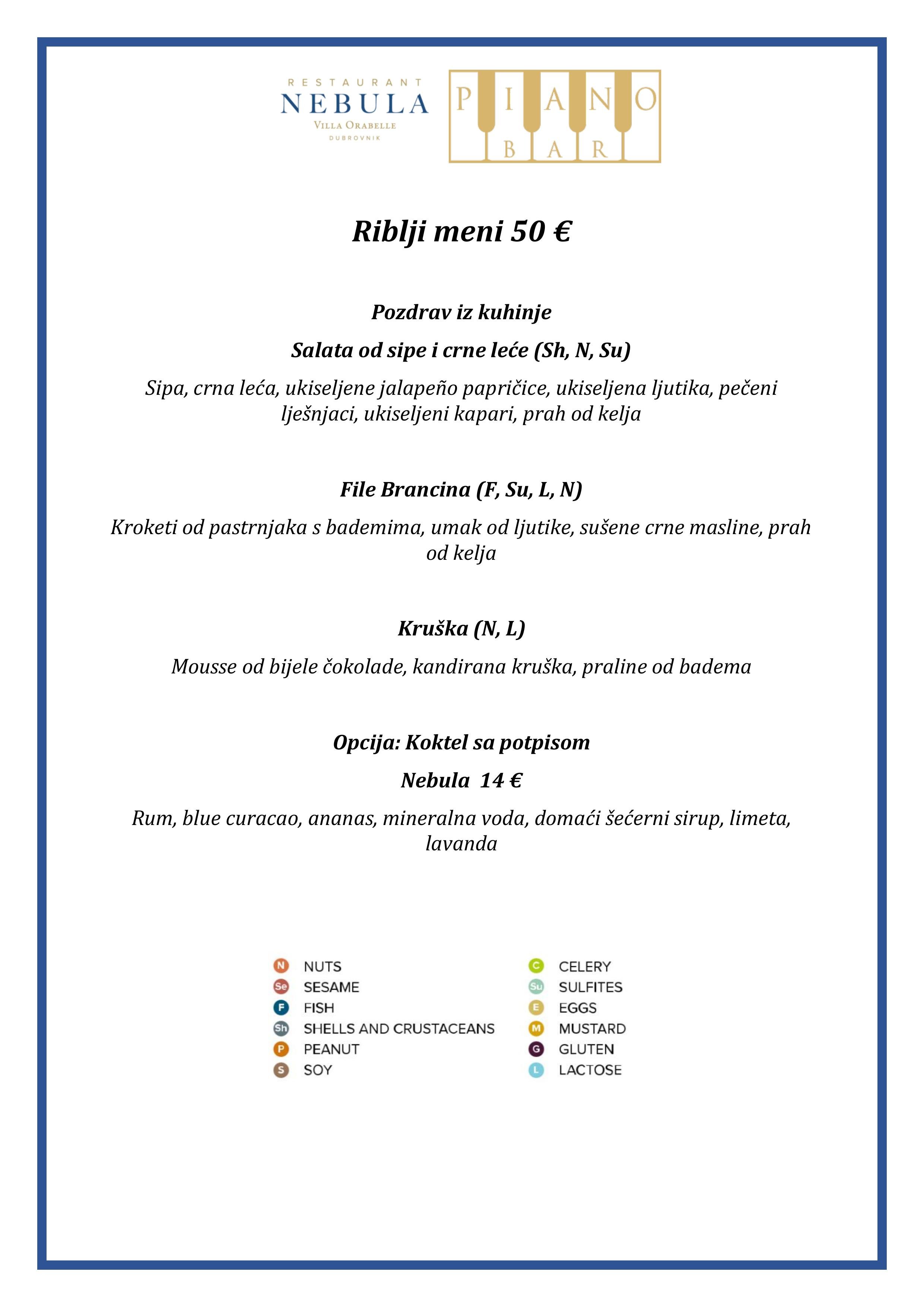 RESTAURANT
NEBULA
VILLA ORABELLE
DUBROVNIK

PIANO
BAR

Riblji meni 50 €

Pozdrav iz kuhinje

Salata od sipe i crne leće (Sh, N, Su)

Sipa, crna leća, ukiseljene jalapeño papričice, ukiseljena ljutika, pečeni lješnjaci, ukiseljeni kapari, prah od kelja

File Brancina (F, Su, L, N)

Kroketi od pastrnjaka s bademima, umak od ljutike, sušene crne masline, prah od kelja

Kruška (N, L)

Mousse od bijele čokolade, kandirana kruška, praline od badema

Opcija: Koktel sa potpisom

Nebula 14 €

Rum, blue curacao, ananas, mineralna voda, domaći šećerni sirup, limeta, lavanda

N NUTS
Se SESAME
F FISH
Sh SHELLS AND CRUSTACEANS
P PEANUT
S SOY

C CELERY
Su SULFITES
E EGGS
M MUSTARD
G GLUTEN
L LACTOSE